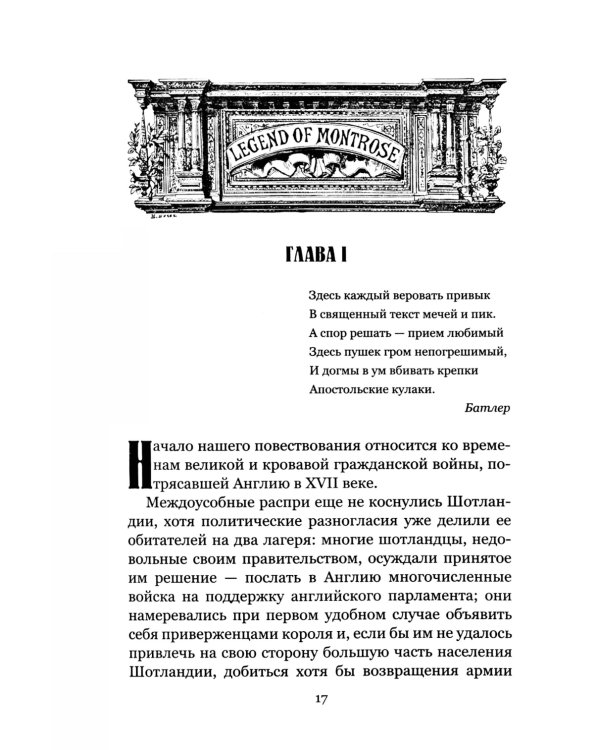 LEGEND OF MONTROSE

ГЛАВА I

Здесь каждый веровать привык
В священный текст мечей и пик.
А спор решать — прием любимый
Здесь пушек гром непогрешимый,
И догмы в ум вбивать крепки
Апостольские кулаки.

Батлер

Начало нашего повествования относится ко временам великой и кровавой гражданской войны, потрясавшей Англию в XVII веке.

Междоусобные распри еще не коснулись Шотландии, хотя политические разногласия уже делили ее обитателей на два лагеря: многие шотландцы, недовольные своим правительством, осуждали принятое им решение — послать в Англию многочисленные войска на поддержку английского парламента; они намеревались при первом удобном случае объявить себя приверженцами короля и, если бы им не удалось привлечь на свою сторону большую часть населения Шотландии, добиться хотя бы возвращения армии

17